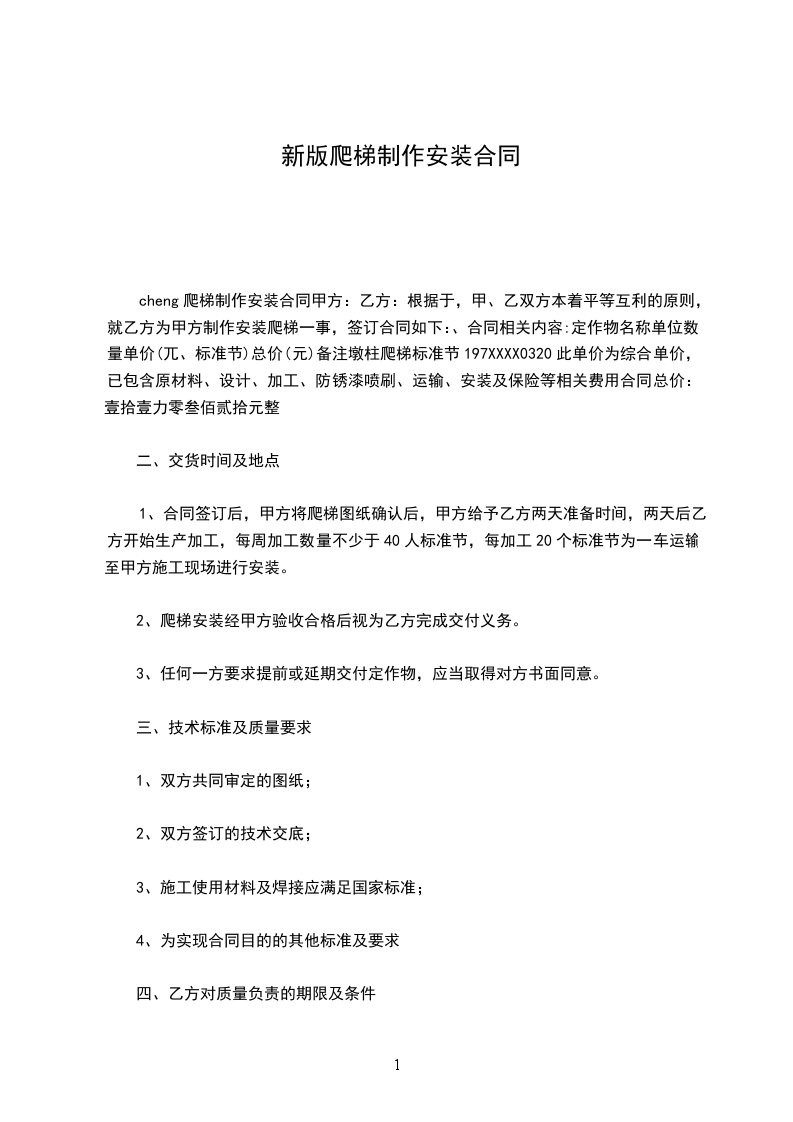 新版爬梯制作安装合同

cheng 爬梯制作安装合同甲方：乙方：根据于，甲、乙双方本着平等互利的原则，就乙方为甲方制作安装爬梯一事，签订合同如下:、合同相关内容:定作物名称单位数量单价(兀、标准节)总价(元)备注墩柱爬梯标准节 197XXXX0320 此单价为综合单价，已包含原材料、设计、加工、防锈漆喷刷、运输、安装及保险等相关费用合同总价：壹拾壹力零叁佰贰拾元整

二、交货时间及地点

1、合同签订后，甲方将爬梯图纸确认后，甲方给予乙方两天准备时间，两天后乙方开始生产加工，每周加工数量不少于 40 人标准节，每加工 20 个标准节为一车运输至甲方施工现场进行安装。

2、爬梯安装经甲方验收合格后视为乙方完成交付义务。

3、任何一方要求提前或延期交付定作物，应当取得对方书面同意。

三、技术标准及质量要求

1、双方共同审定的图纸；

2、双方签订的技术交底；

3、施工使用材料及焊接应满足国家标准；

4、为实现合同目的的其他标准及要求

四、乙方对质量负责的期限及条件

1